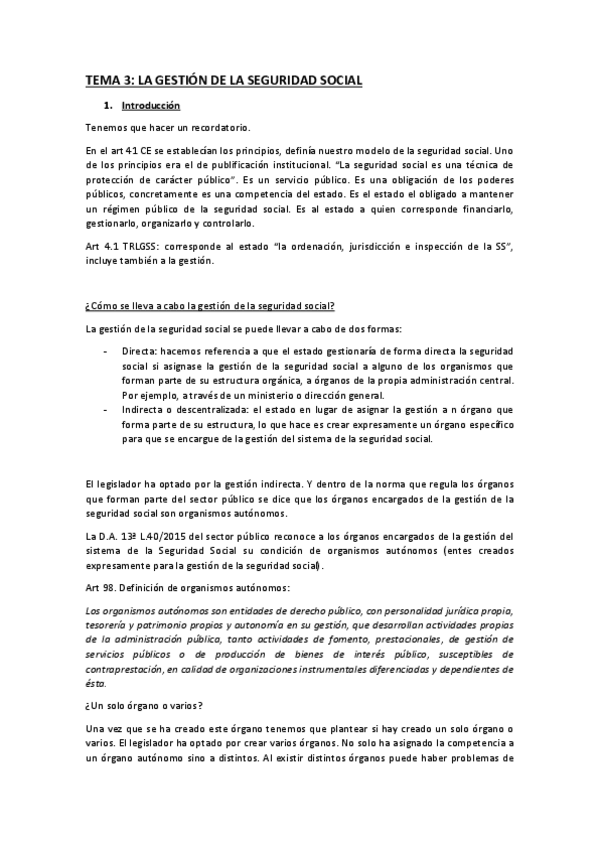 TEMA 3: LA GESTIÓN DE LA SEGURIDAD SOCIAL

1. Introducción

Tenemos que hacer un recordatorio.

En el art 41 CE se establecían los principios, definía nuestro modelo de la seguridad social. Uno de los principios era el de publificación institucional. "La seguridad social es una técnica de protección de carácter público". Es un servicio público. Es una obligación de los poderes públicos, concretamente es una competencia del estado. Es el estado el obligado a mantener un régimen público de la seguridad social. Es al estado a quien corresponde financiarlo, gestionarlo, organizarlo y controlarlo.

Art 4.1 TRLGSS: corresponde al estado "la ordenación, jurisdicción e inspección de la SS", incluye también a la gestión.

¿Cómo se lleva a cabo la gestión de la seguridad social?

La gestión de la seguridad social se puede llevar a cabo de dos formas:

- Directa: hacemos referencia a que el estado gestionaría de forma directa la seguridad social si asignase la gestión de la seguridad social a alguno de los organismos que forman parte de su estructura orgánica, a órganos de la propia administración central. Por ejemplo, a través de un ministerio o dirección general.
- Indirecta o descentralizada: el estado en lugar de asignar la gestión a n órgano que forma parte de su estructura, lo que hace es crear expresamente un órgano específico para que se encargue de la gestión del sistema de la seguridad social.

El legislador ha optado por la gestión indirecta. Y dentro de la norma que regula los órganos que forman parte del sector público se dice que los órganos encargados de la gestión de la seguridad social son organismos autónomos.

La D.A. 13ª L.40/2015 del sector público reconoce a los órganos encargados de la gestión del sistema de la Seguridad Social su condición de organismos autónomos (entes creados expresamente para la gestión de la seguridad social).

Art 98. Definición de organismos autónomos:

Los organismos autónomos son entidades de derecho público, con personalidad jurídica propia, tesorería y patrimonio propios y autonomía en su gestión, que desarrollan actividades propias de la administración pública, tanto actividades de fomento, prestacionales, de gestión de servicios públicos o de producción de bienes de interés público, susceptibles de contraprestación, en calidad de organizaciones instrumentales diferenciadas y dependientes de ésta.

¿Un solo órgano o varios?

Una vez que se ha creado este órgano tenemos que plantear si hay creado un solo órgano o varios. El legislador ha optado por crear varios órganos. No solo ha asignado la competencia a un órgano autónomo sino a distintos. Al existir distintos órganos puede haber problemas de